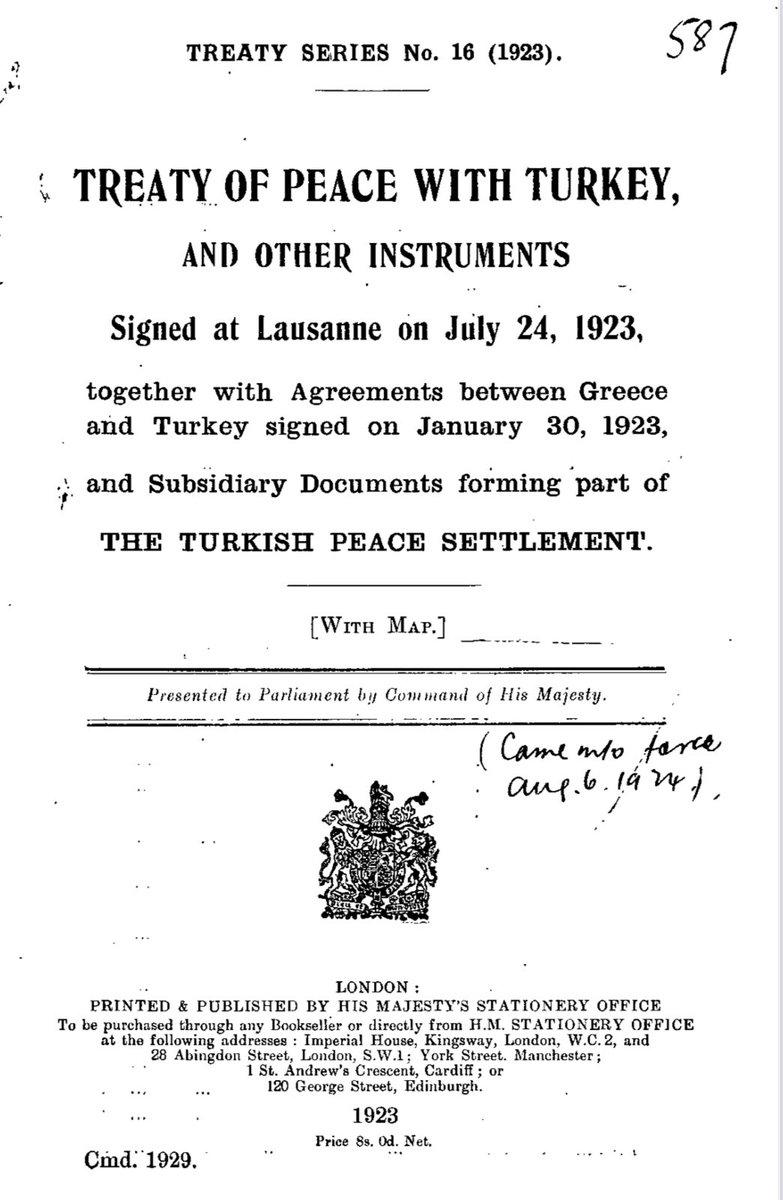 TREATY SERIES No. 16 (1923).

587

TREATY OF PEACE WITH TURKEY,

AND OTHER INSTRUMENTS

Signed at Lausanne on July 24, 1923,

together with Agreements between Greece and Turkey signed on January 30, 1923,

and Subsidiary Documents forming part of

THE TURKISH PEACE SETTLEMENT.

[WITH MAP.]

Presented to Parliament by Command of His Majesty.

(Came into force Aug. 6. 1924).

LONDON:
PRINTED & PUBLISHED BY HIS MAJESTY'S STATIONERY OFFICE
To be purchased through any Bookseller or directly from H.M. STATIONERY OFFICE at the following addresses: Imperial House, Kingsway, London, W.C.2, and 28 Abingdon Street, London, S.W.1; York Street, Manchester; 1 St. Andrew's Crescent, Cardiff; or 120 George Street, Edinburgh.

1923

Price 8s. 0d. Net.

Cmd. 1929.